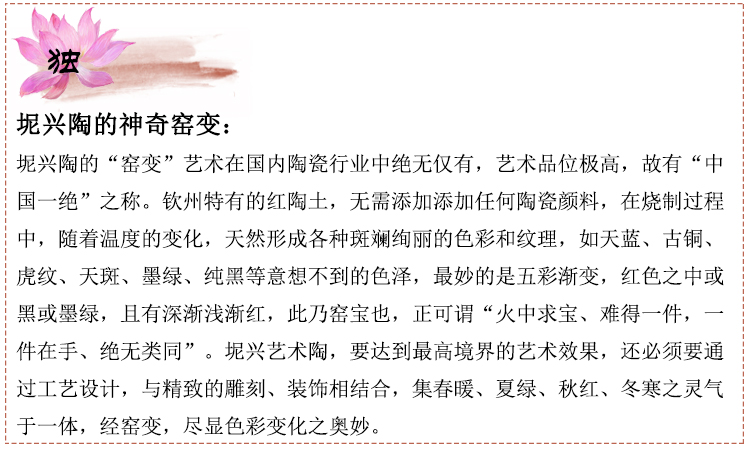 独

坭兴陶的神奇窑变：

坭兴陶的“窑变”艺术在国内陶瓷行业中绝无仅有，艺术品位极高，故有“中国一绝”之称。钦州特有的红陶土，无需添加添加任何陶瓷颜料，在烧制过程中，随着温度的变化，天然形成各种斑斓绚丽的色彩和纹理，如天蓝、古铜、虎纹、天斑、墨绿、纯黑等意想不到的色泽，最妙的是五彩渐变，红色之中或黑或墨绿，且有深渐浅渐红，此乃窑宝也，正可谓“火中求宝、难得一件，一件在手、绝无类同”。坭兴艺术陶，要达到最高境界的艺术效果，还必须要通过工艺设计，与精致的雕刻、装饰相结合，集春暖、夏绿、秋红、冬寒之灵气于一体，经窑变，尽显色彩变化之奥妙。